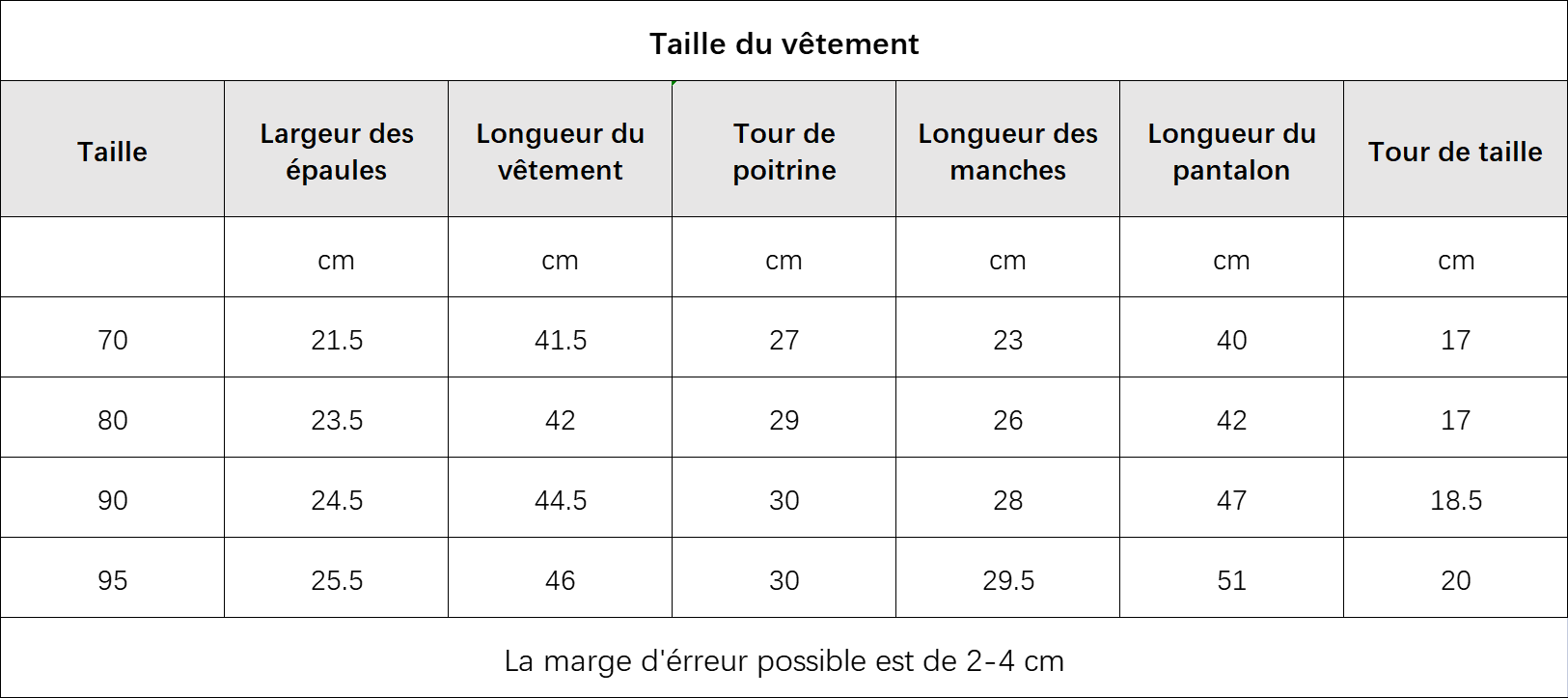 Taille du vêtement

| Taille | Largeur des épaules | Longueur du vêtement | Tour de poitrine | Longueur des manches | Longueur du pantalon | Tour de taille |
|---|---|---|---|---|---|---|
| | cm | cm | cm | cm | cm | cm |
| 70 | 21.5 | 41.5 | 27 | 23 | 40 | 17 |
| 80 | 23.5 | 42 | 29 | 26 | 42 | 17 |
| 90 | 24.5 | 44.5 | 30 | 28 | 47 | 18.5 |
| 95 | 25.5 | 46 | 30 | 29.5 | 51 | 20 |

La marge d'érreur possible est de 2-4 cm